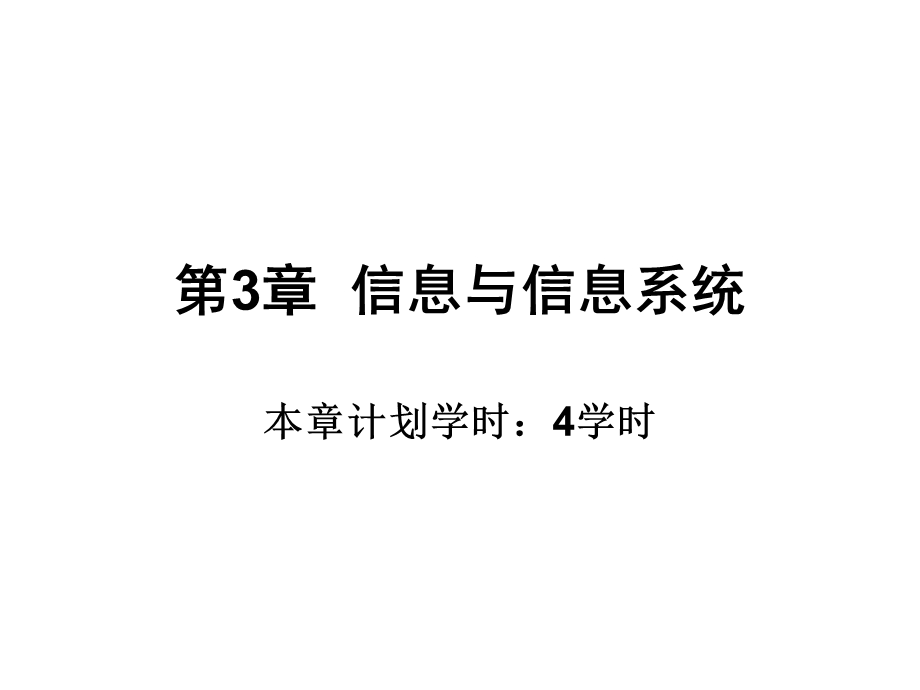 第3章 信息与信息系统

本章计划学时：4学时